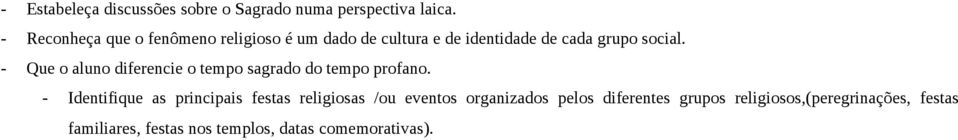 - Estabeleça discussões sobre o Sagrado numa perspectiva laica.
- Reconheça que o fenômeno religioso é um dado de cultura e de identidade de cada grupo social.
- Que o aluno diferencie o tempo sagrado do tempo profano.
- Identifique as principais festas religiosas /ou eventos organizados pelos diferentes grupos religiosos,(peregrinações, festas familiares, festas nos templos, datas comemorativas).